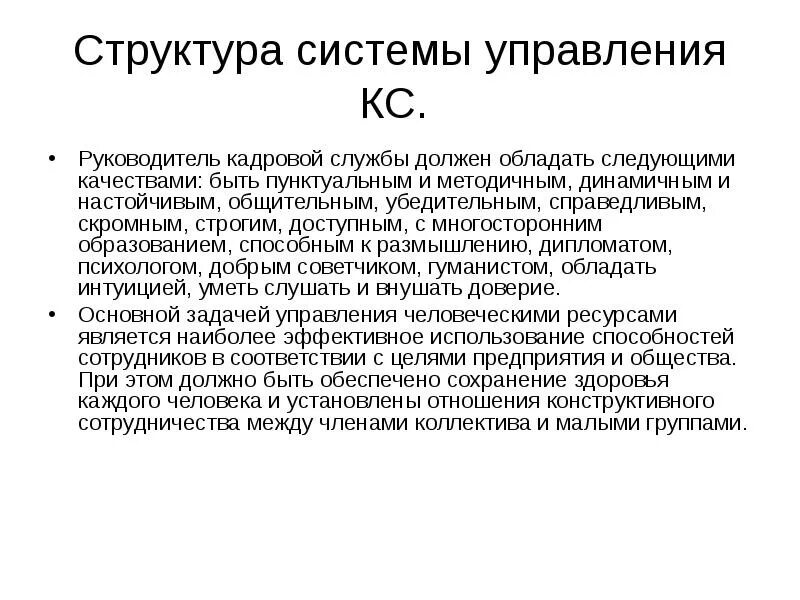 Структура системы управления КС.

• Руководитель кадровой службы должен обладать следующими качествами: быть пунктуальным и методичным, динамичным и настойчивым, общительным, убедительным, справедливым, скромным, строгим, доступным, с многосторонним образованием, способным к размышлению, дипломатом, психологом, добрым советчиком, гуманистом, обладать интуицией, уметь слушать и внушать доверие.

• Основной задачей управления человеческими ресурсами является наиболее эффективное использование способностей сотрудников в соответствии с целями предприятия и общества. При этом должно быть обеспечено сохранение здоровья каждого человека и установлены отношения конструктивного сотрудничества между членами коллектива и малыми группами.